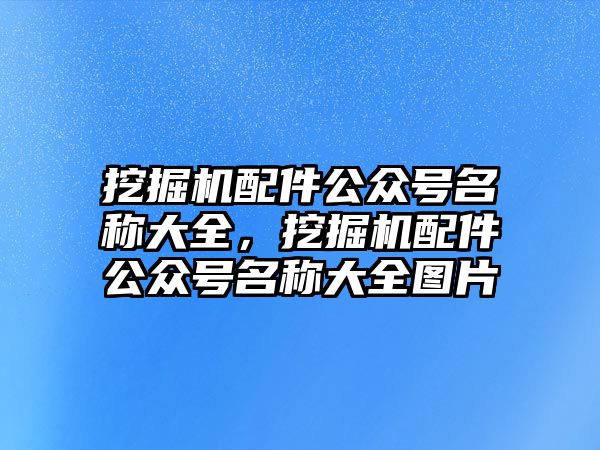 挖掘机配件公众号名称大全，挖掘机配件公众号名称大全图片